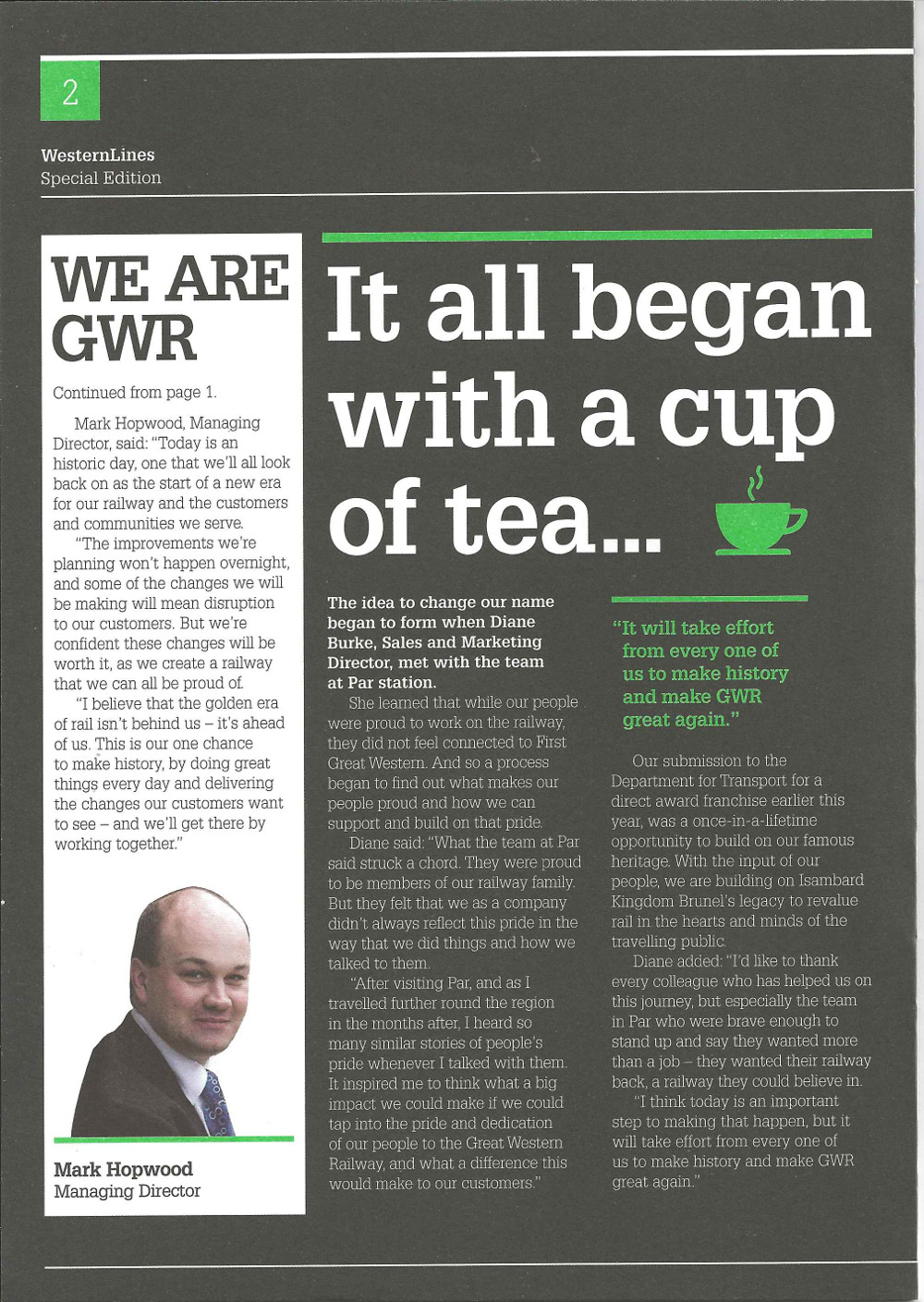 2

WesternLines
Special Edition

WE ARE GWR

Continued from page 1.

Mark Hopwood, Managing Director, said: "Today is an historic day, one that we'll all look back on as the start of a new era for our railway and the customers and communities we serve.

"The improvements we're planning won't happen overnight, and some of the changes we will be making will mean disruption to our customers. But we're confident these changes will be worth it, as we create a railway that we can all be proud of.

"I believe that the golden era of rail isn't behind us – it's ahead of us. This is our one chance to make history, by doing great things every day and delivering the changes our customers want to see – and we'll get there by working together."

Mark Hopwood
Managing Director

It all began with a cup of tea...

The idea to change our name began to form when Diane Burke, Sales and Marketing Director, met with the team at Par station.

She learned that while our people were proud to work on the railway, they did not feel connected to First Great Western. And so a process began to find out what makes our people proud and how we can support and build on that pride.

Diane said: "What the team at Par said struck a chord. They were proud to be members of our railway family. But they felt that we as a company didn't always reflect this pride in the way that we did things and how we talked to them.

"After visiting Par, and as I travelled further round the region in the months after, I heard so many similar stories of people's pride whenever I talked with them. It inspired me to think what a big impact we could make if we could tap into the pride and dedication of our people to the Great Western Railway, and what a difference this would make to our customers."

"It will take effort from every one of us to make history and make GWR great again."

Our submission to the Department for Transport for a direct award franchise earlier this year, was a once-in-a-lifetime opportunity to build on our famous heritage. With the input of our people, we are building on Isambard Kingdom Brunel's legacy to revalue rail in the hearts and minds of the travelling public.

Diane added: "I'd like to thank every colleague who has helped us on this journey, but especially the team in Par who were brave enough to stand up and say they wanted more than a job – they wanted their railway back, a railway they could believe in.

"I think today is an important step to making that happen, but it will take effort from every one of us to make history and make GWR great again."